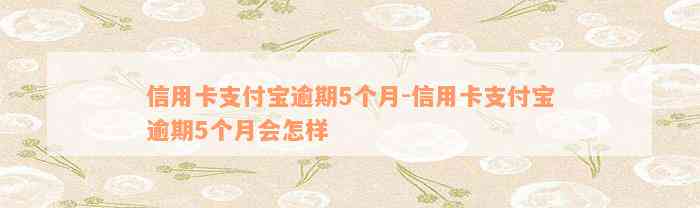 信用卡支付宝逾期5个月-信用卡支付宝逾期5个月会怎样